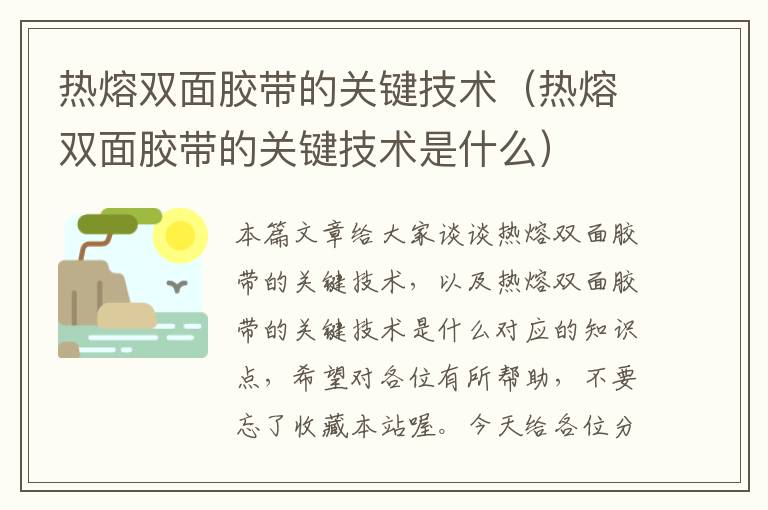 热熔双面胶带的关键技术（热熔双面胶带的关键技术是什么）

本篇文章给大家谈谈热熔双面胶带的关键技术，以及热熔双面胶带的关键技术是什么对应的知识点，希望对各位有所帮助，不要忘了收藏本站喔。今天给各位分